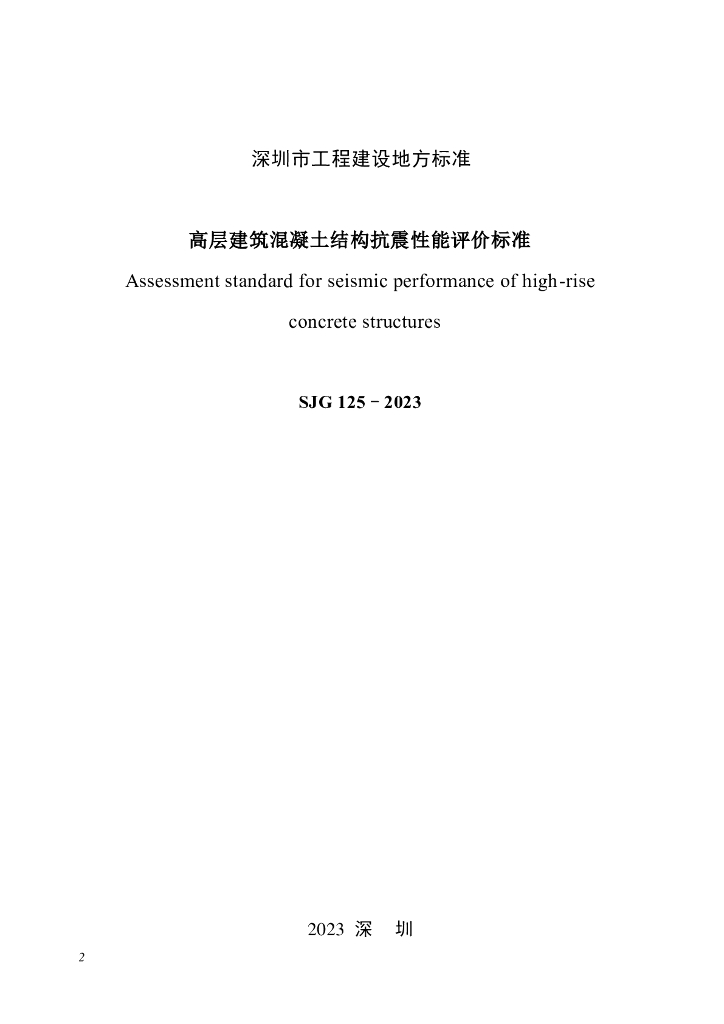 深圳市工程建设地方标准

高层建筑混凝土结构抗震性能评价标准

Assessment standard for seismic performance of high-rise concrete structures

SJG 125－2023

2023 深 圳

2